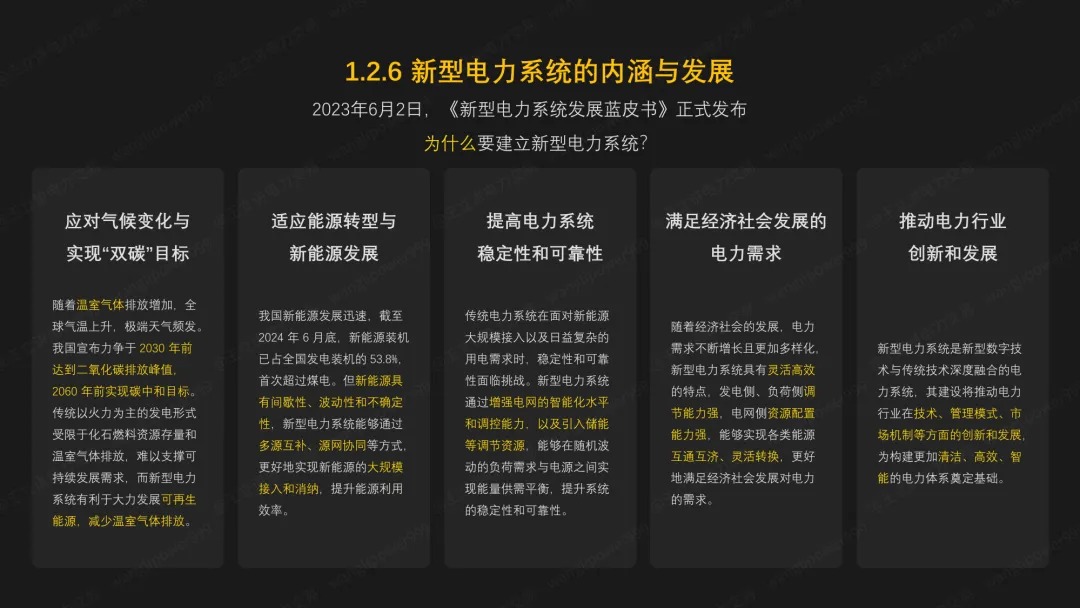 1.2.6 新型电力系统的内涵与发展

2023年6月2日，《新型电力系统发展蓝皮书》正式发布

为什么要建立新型电力系统?

应对气候变化与
实现“双碳”目标

随着温室气体排放增加，全球气温上升，极端天气频发。我国宣布力争于2030年前达到二氧化碳排放峰值，2060年前实现碳中和目标。传统以火力为主的发电形式受限于化石燃料资源存量和温室气体排放，难以支撑可持续发展需求，而新型电力系统有利于大力发展可再生能源，减少温室气体排放。

适应能源转型与
新能源发展

我国新能源发展迅速，截至2024年6月底，新能源装机已占全国发电装机的53.8%，首次超过煤电。但新能源具有间歇性、波动性和不确定性，新型电力系统能够通过多源互补、源网协同等方式，更好地实现新能源的大规模接入和消纳，提升能源利用效率。

提高电力系统
稳定性和可靠性

传统电力系统在面对新能源大规模接入以及日益复杂的用电需求时，稳定性和可靠性面临挑战。新型电力系统通过增强电网的智能化水平和调控能力，以及引入储能等调节资源，能够在随机波动的负荷需求与电源之间实现能量供需平衡，提升系统的稳定性和可靠性。

满足经济社会发展的
电力需求

随着经济社会的发展，电力需求不断增长且更加多样化，新型电力系统具有灵活高效的特点，发电侧、负荷侧调节能力强，电网侧资源配置能力强，能够实现各类能源互通互济、灵活转换，更好地满足经济社会发展对电力的需求。

推动电力行业
创新和发展

新型电力系统是新型数字技术与传统技术深度融合的电力系统，其建设将推动电力行业在技术、管理模式、市场机制等方面的创新和发展，为构建更加清洁、高效、智能的电力体系奠定基础。